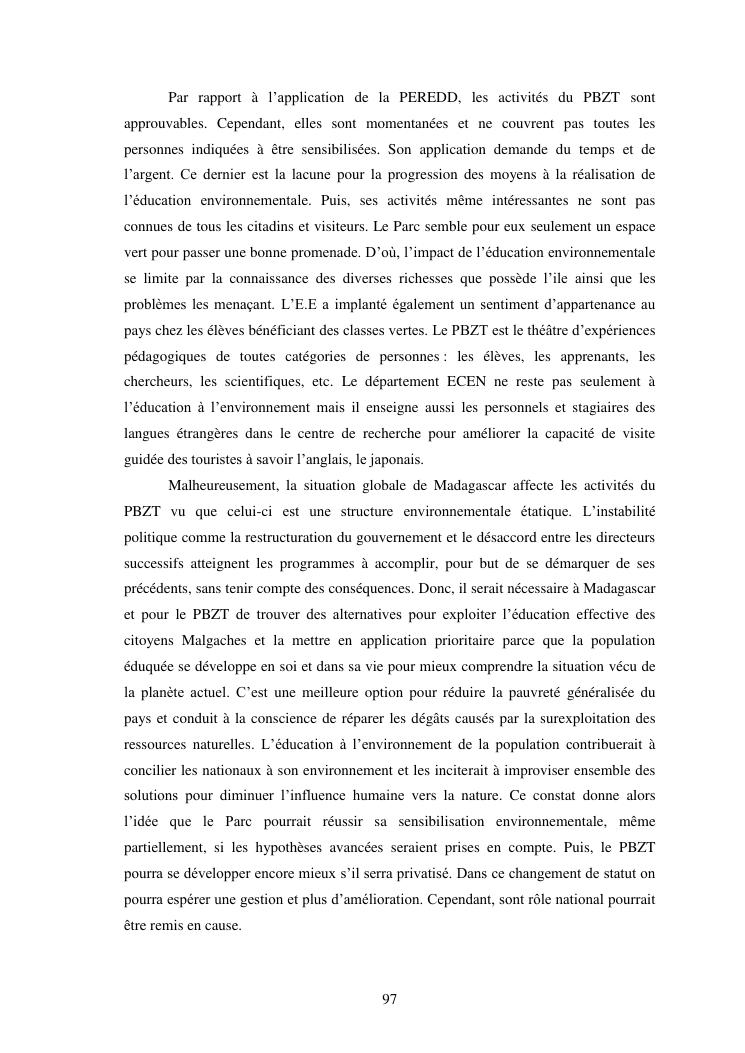 Par rapport à l’application de la PEREDD, les activités du PBZT sont approuvables. Cependant, elles sont momentanées et ne couvrent pas toutes les personnes indiquées à être sensibilisées. Son application demande du temps et de l’argent. Ce dernier est la lacune pour la progression des moyens à la réalisation de l’éducation environnementale. Puis, ses activités même intéressantes ne sont pas connues de tous les citadins et visiteurs. Le Parc semble pour eux seulement un espace vert pour passer une bonne promenade. D’où, l’impact de l’éducation environnementale se limite par la connaissance des diverses richesses que possède l’ile ainsi que les problèmes les menaçant. L’E.E a implanté également un sentiment d’appartenance au pays chez les élèves bénéficiant des classes vertes. Le PBZT est le théâtre d’expériences pédagogiques de toutes catégories de personnes : les élèves, les apprenants, les chercheurs, les scientifiques, etc. Le département ECEN ne reste pas seulement à l’éducation à l’environnement mais il enseigne aussi les personnels et stagiaires des langues étrangères dans le centre de recherche pour améliorer la capacité de visite guidée des touristes à savoir l’anglais, le japonais.

Malheureusement, la situation globale de Madagascar affecte les activités du PBZT vu que celui-ci est une structure environnementale étatique. L’instabilité politique comme la restructuration du gouvernement et le désaccord entre les directeurs successifs atteignent les programmes à accomplir, pour but de se démarquer de ses précédents, sans tenir compte des conséquences. Donc, il serait nécessaire à Madagascar et pour le PBZT de trouver des alternatives pour exploiter l’éducation effective des citoyens Malgaches et la mettre en application prioritaire parce que la population éduquée se développe en soi et dans sa vie pour mieux comprendre la situation vécu de la planète actuel. C’est une meilleure option pour réduire la pauvreté généralisée du pays et conduit à la conscience de réparer les dégâts causés par la surexploitation des ressources naturelles. L’éducation à l’environnement de la population contribuerait à concilier les nationaux à son environnement et les inciterait à improviser ensemble des solutions pour diminuer l’influence humaine vers la nature. Ce constat donne alors l’idée que le Parc pourrait réussir sa sensibilisation environnementale, même partiellement, si les hypothèses avancées seraient prises en compte. Puis, le PBZT pourra se développer encore mieux s’il serra privatisé. Dans ce changement de statut on pourra espérer une gestion et plus d’amélioration. Cependant, sont rôle national pourrait être remis en cause.

97